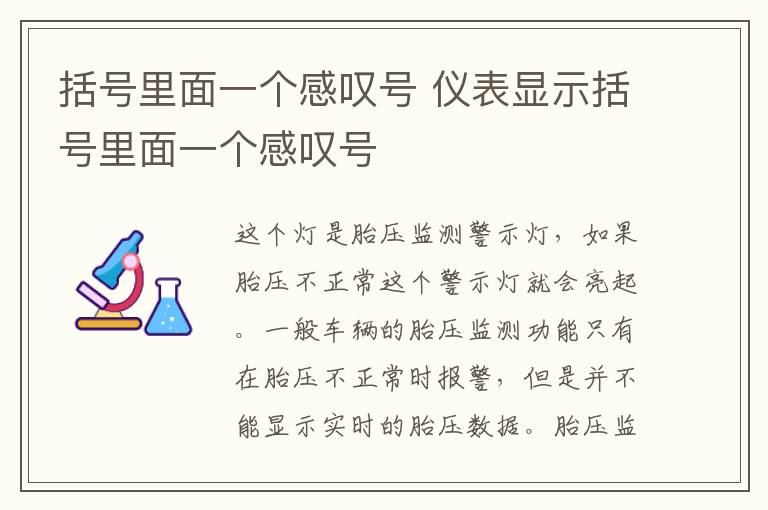 括号里面一个感叹号 仪表显示括号里面一个感叹号

这个灯是胎压监测警示灯，如果胎压不正常这个警示灯就会亮起。一般车辆的胎压监测功能只有在胎压不正常时报警，但是并不能显示实时的胎压数据。胎压监